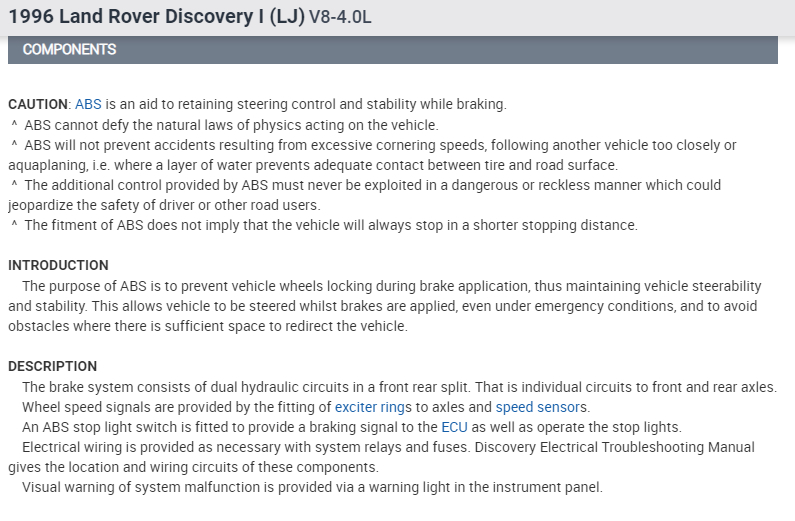 1996 Land Rover Discovery I (LJ) V8-4.0L

COMPONENTS

CAUTION: ABS is an aid to retaining steering control and stability while braking.
^ ABS cannot defy the natural laws of physics acting on the vehicle.
^ ABS will not prevent accidents resulting from excessive cornering speeds, following another vehicle too closely or aquaplaning, i.e. where a layer of water prevents adequate contact between tire and road surface.
^ The additional control provided by ABS must never be exploited in a dangerous or reckless manner which could jeopardize the safety of driver or other road users.
^ The fitment of ABS does not imply that the vehicle will always stop in a shorter stopping distance.

INTRODUCTION
The purpose of ABS is to prevent vehicle wheels locking during brake application, thus maintaining vehicle steerability and stability. This allows vehicle to be steered whilst brakes are applied, even under emergency conditions, and to avoid obstacles where there is sufficient space to redirect the vehicle.

DESCRIPTION
The brake system consists of dual hydraulic circuits in a front rear split. That is individual circuits to front and rear axles.
Wheel speed signals are provided by the fitting of exciter rings to axles and speed sensors.
An ABS stop light switch is fitted to provide a braking signal to the ECU as well as operate the stop lights.
Electrical wiring is provided as necessary with system relays and fuses. Discovery Electrical Troubleshooting Manual gives the location and wiring circuits of these components.
Visual warning of system malfunction is provided via a warning light in the instrument panel.